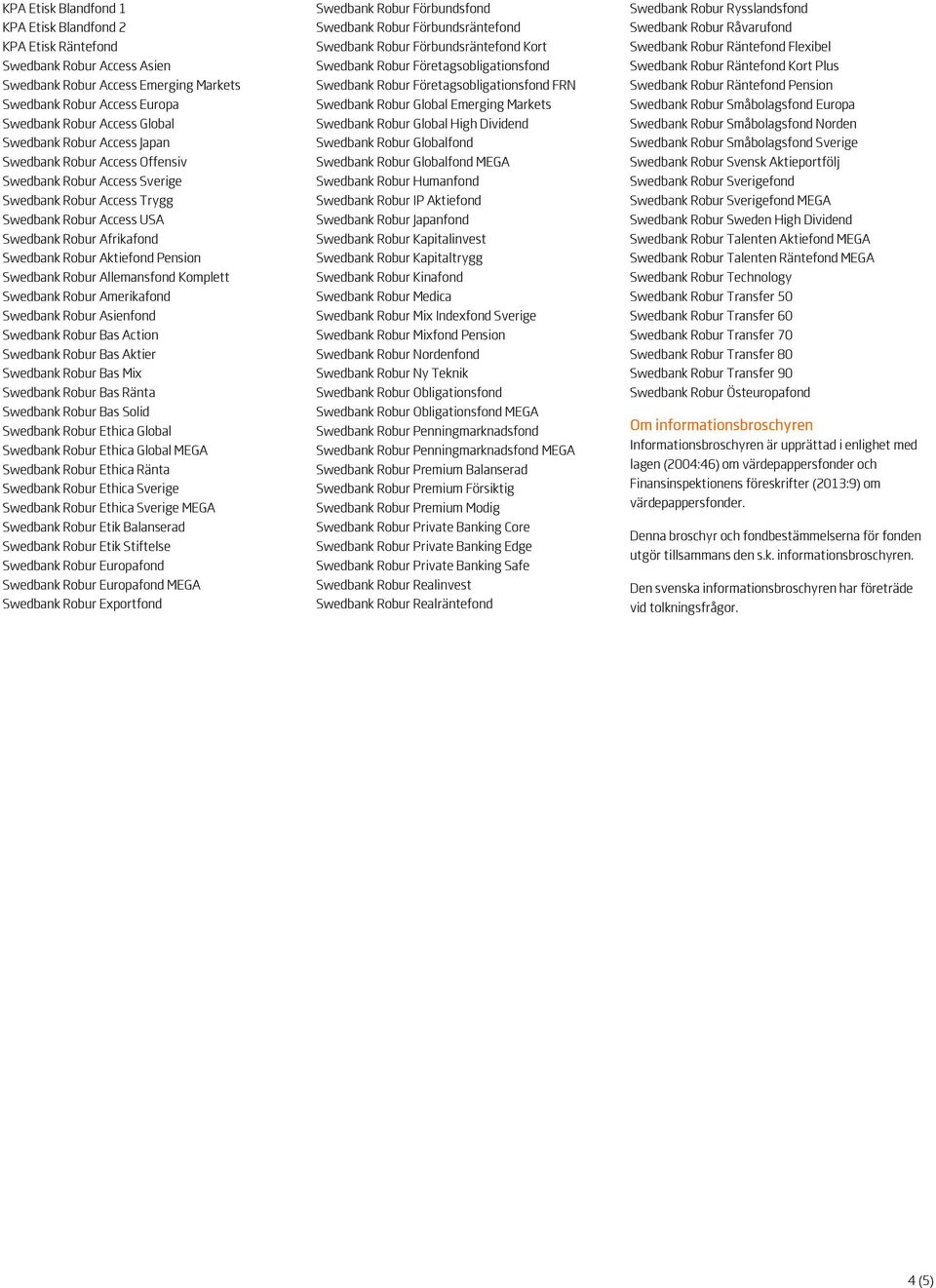 KPA Etisk Blandfond 1
KPA Etisk Blandfond 2
KPA Etisk Räntefond
Swedbank Robur Access Asien
Swedbank Robur Access Emerging Markets
Swedbank Robur Access Europa
Swedbank Robur Access Global
Swedbank Robur Access Japan
Swedbank Robur Access Offensiv
Swedbank Robur Access Sverige
Swedbank Robur Access Trygg
Swedbank Robur Access USA
Swedbank Robur Afrikafond
Swedbank Robur Aktiefond Pension
Swedbank Robur Allemansfond Komplett
Swedbank Robur Amerikafond
Swedbank Robur Asienfond
Swedbank Robur Bas Action
Swedbank Robur Bas Aktier
Swedbank Robur Bas Mix
Swedbank Robur Bas Ränta
Swedbank Robur Bas Solid
Swedbank Robur Ethica Global
Swedbank Robur Ethica Global MEGA
Swedbank Robur Ethica Ränta
Swedbank Robur Ethica Sverige
Swedbank Robur Ethica Sverige MEGA
Swedbank Robur Etik Balanserad
Swedbank Robur Etik Stiftelse
Swedbank Robur Europafond
Swedbank Robur Europafond MEGA
Swedbank Robur Exportfond

Swedbank Robur Förbundsfond
Swedbank Robur Förbundsräntefond
Swedbank Robur Förbundsräntefond Kort
Swedbank Robur Företagsobligationsfond
Swedbank Robur Företagsobligationsfond FRN
Swedbank Robur Global Emerging Markets
Swedbank Robur Global High Dividend
Swedbank Robur Globalfond
Swedbank Robur Globalfond MEGA
Swedbank Robur Humanfond
Swedbank Robur IP Aktiefond
Swedbank Robur Japanfond
Swedbank Robur Kapitalinvest
Swedbank Robur Kapitaltrygg
Swedbank Robur Kinafond
Swedbank Robur Medica
Swedbank Robur Mix Indexfond Sverige
Swedbank Robur Mixfond Pension
Swedbank Robur Nordenfond
Swedbank Robur Ny Teknik
Swedbank Robur Obligationsfond
Swedbank Robur Obligationsfond MEGA
Swedbank Robur Penningmarknadsfond
Swedbank Robur Penningmarknadsfond MEGA
Swedbank Robur Premium Balanserad
Swedbank Robur Premium Försiktig
Swedbank Robur Premium Modig
Swedbank Robur Private Banking Core
Swedbank Robur Private Banking Edge
Swedbank Robur Private Banking Safe
Swedbank Robur Realinvest
Swedbank Robur Realräntefond

Swedbank Robur Rysslandsfond
Swedbank Robur Råvarufond
Swedbank Robur Räntefond Flexibel
Swedbank Robur Räntefond Kort Plus
Swedbank Robur Räntefond Pension
Swedbank Robur Småbolagsfond Europa
Swedbank Robur Småbolagsfond Norden
Swedbank Robur Småbolagsfond Sverige
Swedbank Robur Svensk Aktieportfölj
Swedbank Robur Sverigefond
Swedbank Robur Sverigefond MEGA
Swedbank Robur Sweden High Dividend
Swedbank Robur Talenten Aktiefond MEGA
Swedbank Robur Talenten Räntefond MEGA
Swedbank Robur Technology
Swedbank Robur Transfer 50
Swedbank Robur Transfer 60
Swedbank Robur Transfer 70
Swedbank Robur Transfer 80
Swedbank Robur Transfer 90
Swedbank Robur Östeuropafond

Om informationsbroschyren
Informationsbroschyren är upprättad i enlighet med lagen (2004:46) om värdepappersfonder och Finansinspektionens föreskrifter (2013:9) om värdepappersfonder.

Denna broschyr och fondbestämmelserna för fonden utgör tillsammans den s.k. informationsbroschyren.

Den svenska informationsbroschyren har företräde vid tolkningsfrågor.

4 (5)